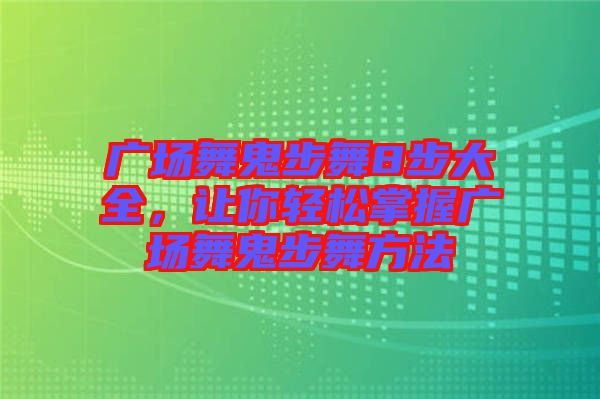 广场舞鬼步舞8步大全，让你轻松掌握广场舞鬼步舞方法